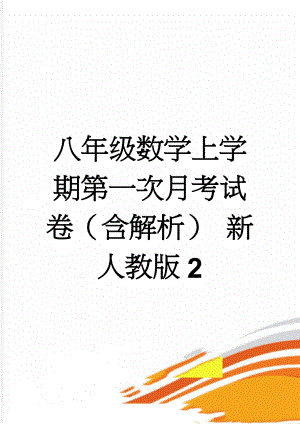 八年级数学上学期第一次月考试卷（含解析） 新人教版 2